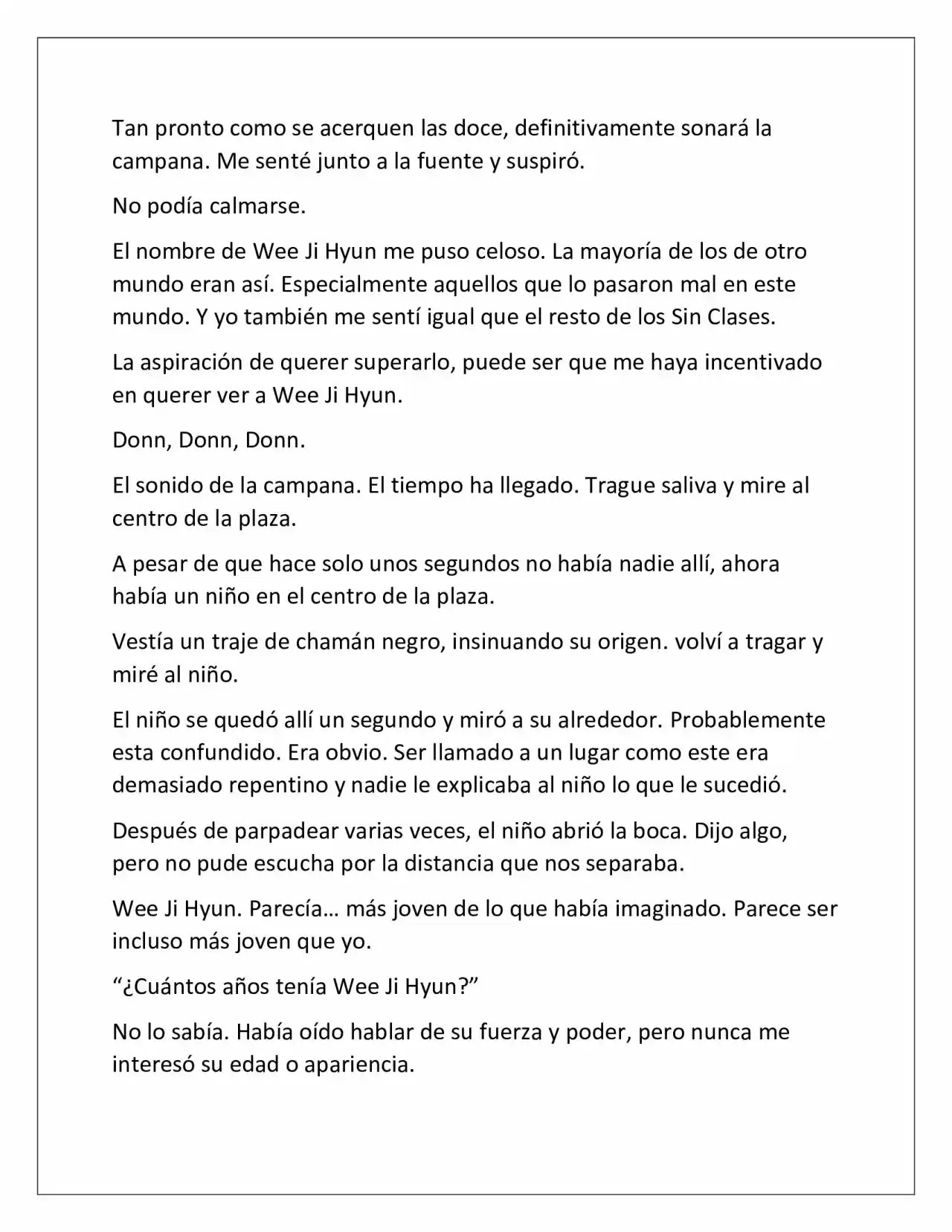 Tan pronto como se acerquen las doce, definitivamente sonará la campana. Me senté junto a la fuente y suspiró.

No podía calmarse.

El nombre de Wee Ji Hyun me puso celoso. La mayoría de los de otro mundo eran así. Especialmente aquellos que lo pasaron mal en este mundo. Y yo también me sentí igual que el resto de los Sin Clases.

La aspiración de querer superarlo, puede ser que me haya incentivado en querer ver a Wee Ji Hyun.

Donn, Donn, Donn.

El sonido de la campana. El tiempo ha llegado. Trague saliva y mire al centro de la plaza.

A pesar de que hace solo unos segundos no había nadie allí, ahora había un niño en el centro de la plaza.

Vestía un traje de chamán negro, insinuando su origen. volví a tragar y miré al niño.

El niño se quedó allí un segundo y miró a su alrededor. Probablemente esta confundido. Era obvio. Ser llamado a un lugar como este era demasiado repentino y nadie le explicaba al niño lo que le sucedió.

Después de parpadear varias veces, el niño abrió la boca. Dijo algo, pero no pude escucha por la distancia que nos separaba.

Wee Ji Hyun. Parecía… más joven de lo que había imaginado. Parece ser incluso más joven que yo.

“¿Cuántos años tenía Wee Ji Hyun?”

No lo sabía. Había oído hablar de su fuerza y poder, pero nunca me interesó su edad o apariencia.